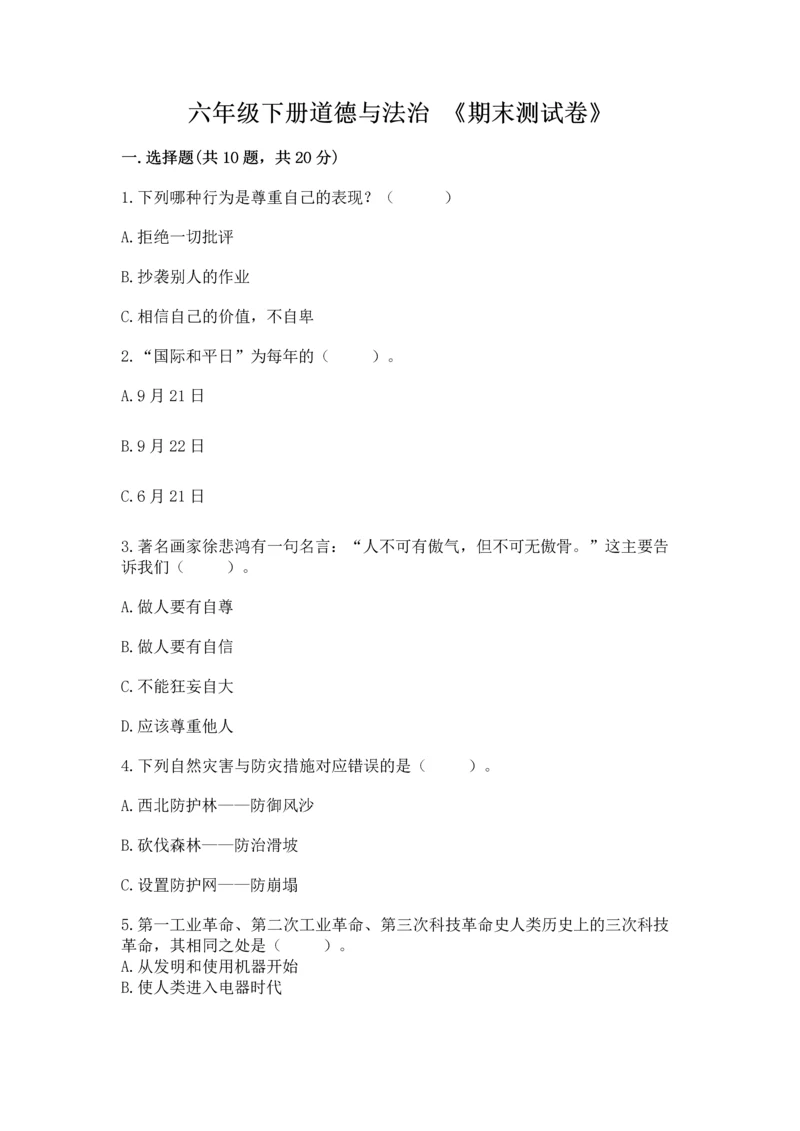 六年级下册道德与法治 《期末测试卷》

一.选择题(共10题，共20分)

1.下列哪种行为是尊重自己的表现？（ ）

A.拒绝一切批评

B.抄袭别人的作业

C.相信自己的价值，不自卑

2.“国际和平日”为每年的（ ）。

A.9月21日

B.9月22日

C.6月21日

3.著名画家徐悲鸿有一句名言：“人不可有傲气，但不可无傲骨。”这主要告诉我们（ ）。

A.做人要有自尊

B.做人要有自信

C.不能狂妄自大

D.应该尊重他人

4.下列自然灾害与防灾措施对应错误的是（ ）。

A.西北防护林——防御风沙

B.砍伐森林——防治滑坡

C.设置防护网——防崩塌

5.第一工业革命、第二次工业革命、第三次科技革命史人类历史上的三次科技革命，其相同之处是（ ）。
A.从发明和使用机器开始
B.使人类进入电器时代